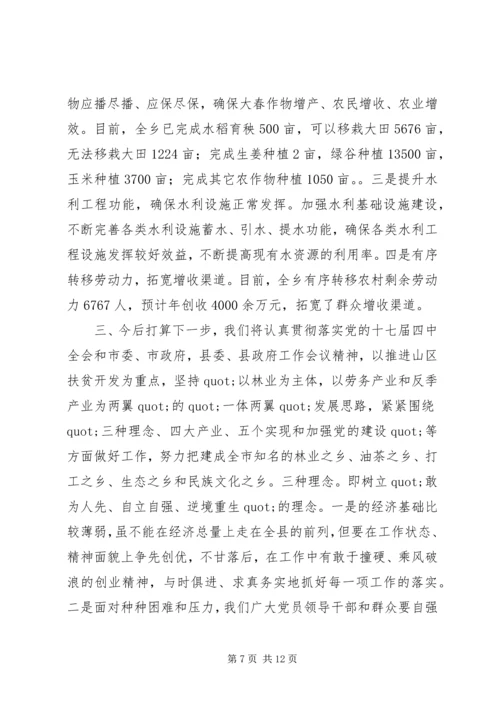 物应播尽播、应保尽保，确保大春作物增产、农民增收、农业增效。目前，全乡已完成水稻育秧500亩，可以移栽大田5676亩，无法移栽大田1224亩；完成生姜种植2亩，绿谷种植13500亩，玉米种植3700亩；完成其它农作物种植1050亩。。三是提升水利工程功能，确保水利设施正常发挥。加强水利基础设施建设，不断完善各类水利设施蓄水、引水、提水功能，确保各类水利工程设施发挥较好效益，不断提高现有水资源的利用率。四是有序转移劳动力，拓宽增收渠道。目前，全乡有序转移农村剩余劳动力6767人，预计年创收4000余万元，拓宽了群众增收渠道。

三、今后打算下一步，我们将认真贯彻落实党的十七届四中全会和市委、市政府，县委、县政府工作会议精神，以推进山区扶贫开发为重点，坚持quot;以林业为主体，以劳务产业和反季产业为两翼quot;的quot;一体两翼quot;发展思路，紧紧围绕quot;三种理念、四大产业、五个实现和加强党的建设quot;等方面做好工作，努力把建成全市知名的林业之乡、油茶之乡、打工之乡、生态之乡和民族文化之乡。三种理念。即树立quot;敢为人先、自立自强、逆境重生quot;的理念。一是的经济基础比较薄弱，虽不能在经济总量上走在全县的前列，但要在工作状态、精神面貌上争先创优，不甘落后，在工作中有敢于撞硬、乘风破浪的创业精神，与时俱进、求真务实地抓好每一项工作的落实。二是面对种种困难和压力，我们广大党员领导干部和群众要自强

第7页 共12页